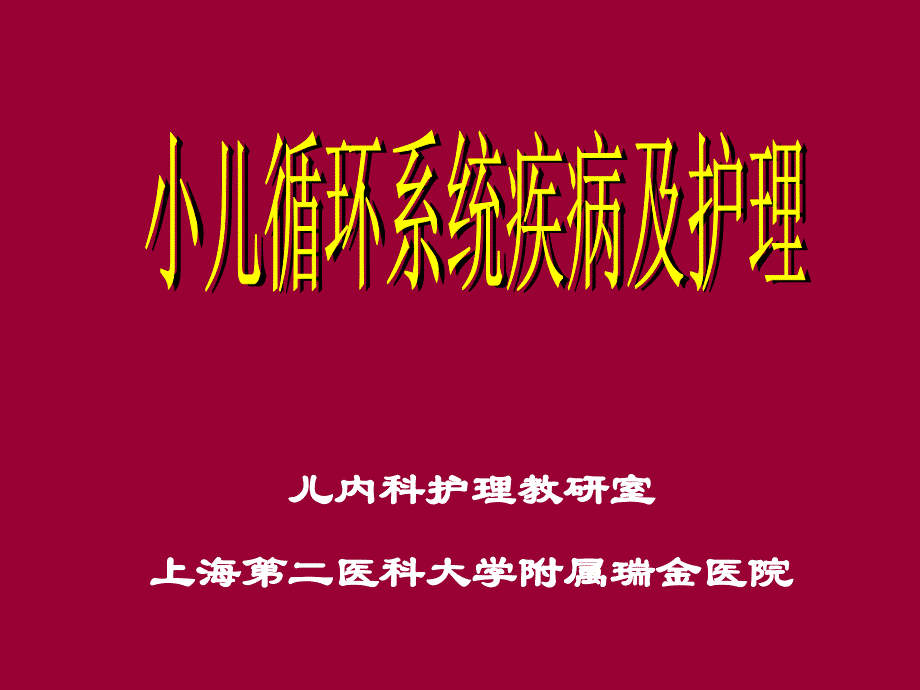 小儿循环系统疾病及护理

儿内科护理教研室

上海第二医科大学附属瑞金医院